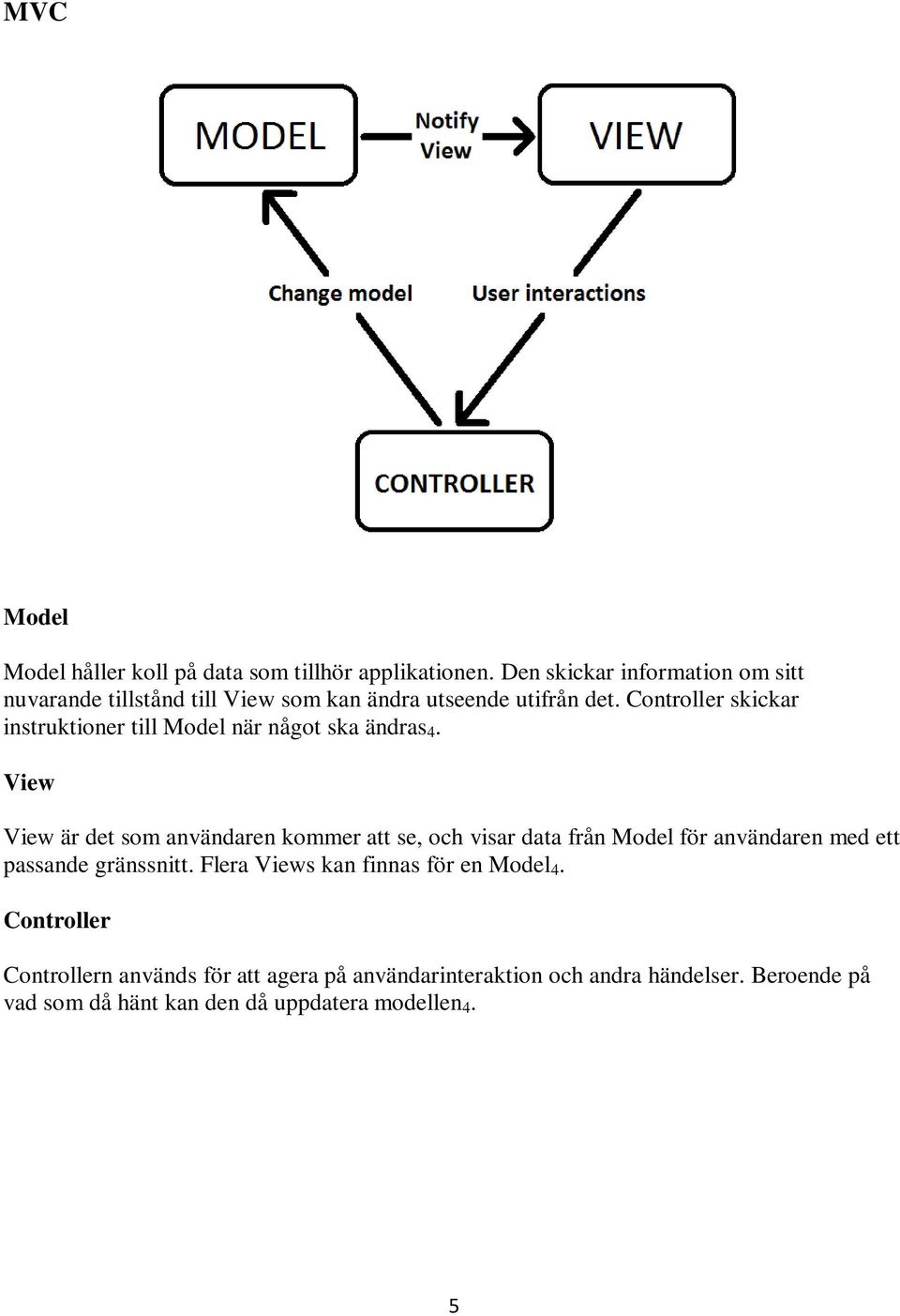 MVC

MODEL

Notify View

VIEW

Change model

User interactions

CONTROLLER

Model

Model håller koll på data som tillhör applikationen. Den skickar information om sitt nuvarande tillstånd till View som kan ändra utseende utifrån det. Controller skickar instruktioner till Model när något ska ändras$_4$.

View

View är det som användaren kommer att se, och visar data från Model för användaren med ett passande gränssnitt. Flera Views kan finnas för en Model$_4$.

Controller

Controllern används för att agera på användarinteraktion och andra händelser. Beroende på vad som då hänt kan den då uppdatera modellen$_4$.

5